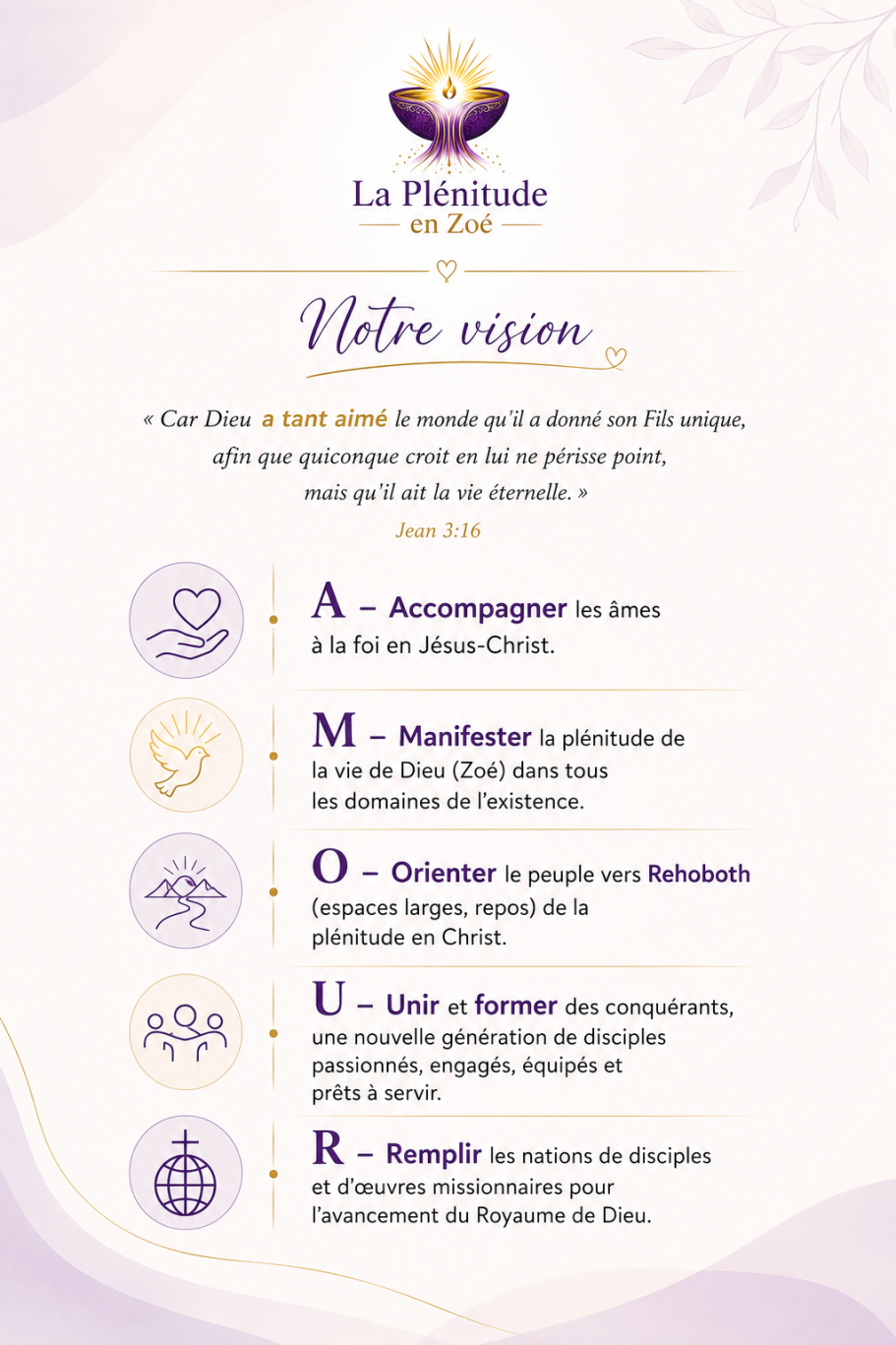 La Plénitude
en Zoé

Notre vision

« Car Dieu a tant aimé le monde qu'il a donné son Fils unique, afin que quiconque croit en lui ne périsse point, mais qu'il ait la vie éternelle. »
Jean 3:16

A – Accompagner les âmes à la foi en Jésus-Christ.

M – Manifester la plénitude de la vie de Dieu (Zoé) dans tous les domaines de l'existence.

O – Orienter le peuple vers Rehoboth (espaces larges, repos) de la plénitude en Christ.

U – Unir et former des conquérants, une nouvelle génération de disciples passionnés, engagés, équipés et prêts à servir.

R – Remplir les nations de disciples et d'œuvres missionnaires pour l'avancement du Royaume de Dieu.